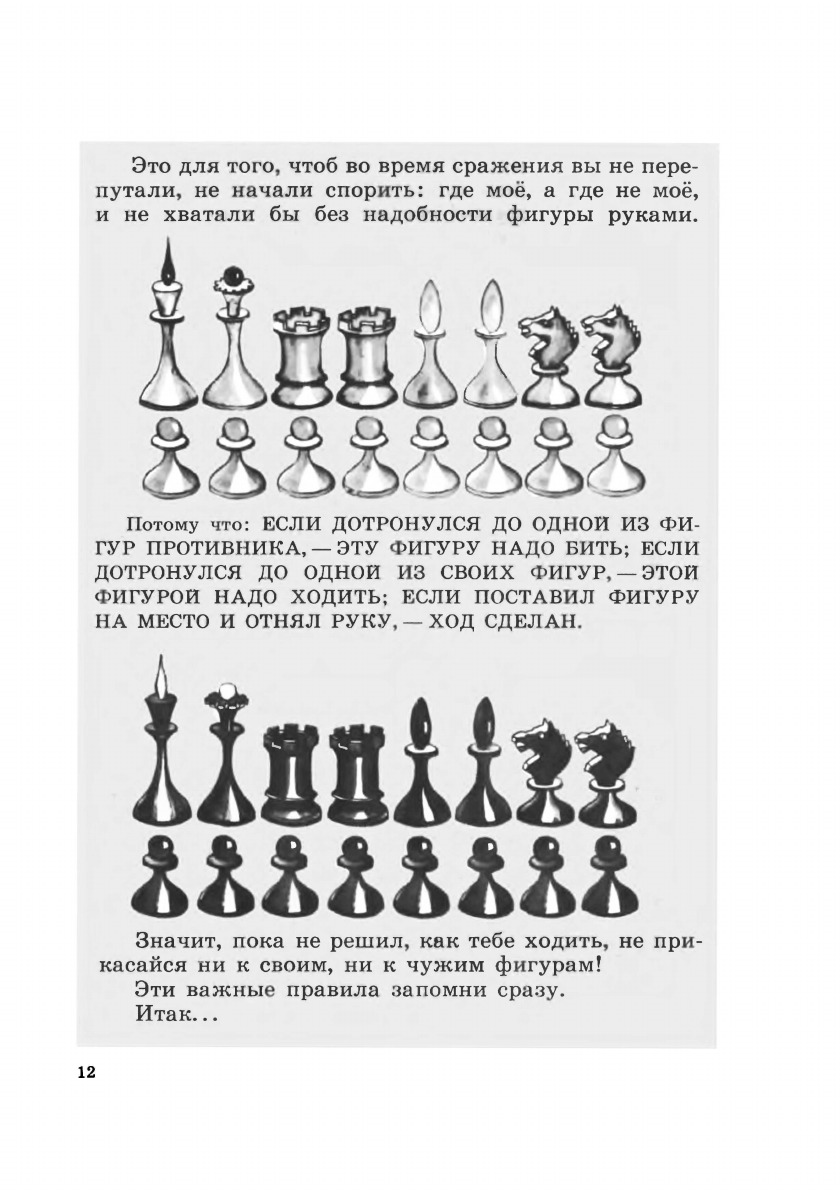 Это для того, чтоб во время сражения вы не перепутали, не начали спорить: где моё, а где не моё, и не хватали бы без надобности фигуры руками.

Потому что: ЕСЛИ ДОТРОНУЛСЯ ДО ОДНОЙ ИЗ ФИГУР ПРОТИВНИКА, — ЭТУ ФИГУРУ НАДО БИТЬ; ЕСЛИ ДОТРОНУЛСЯ ДО ОДНОЙ ИЗ СВОИХ ФИГУР, — ЭТОЙ ФИГУРОЙ НАДО ХОДИТЬ; ЕСЛИ ПОСТАВИЛ ФИГУРУ НА МЕСТО И ОТНЯЛ РУКУ, — ХОД СДЕЛАН.

Значит, пока не решил, как тебе ходить, не прикасайся ни к своим, ни к чужим фигурам!

Эти важные правила запомни сразу.

Итак...

12